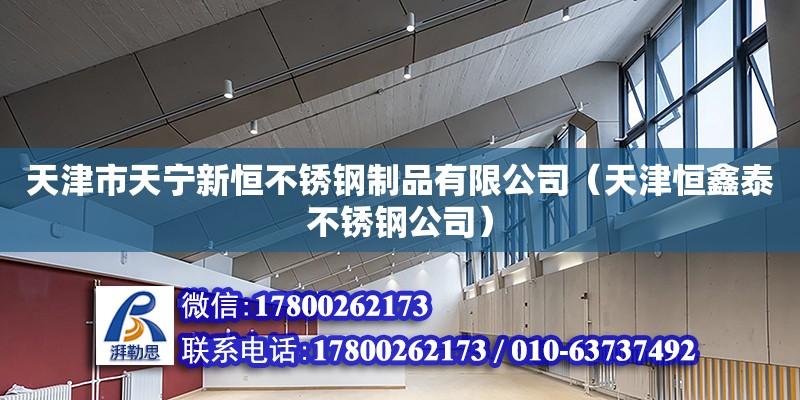 天津市天宁新恒不锈钢制品有限公司（天津恒鑫泰不锈钢公司）

湃勒思

微信：17800262173

联系电话：17800262173 / 010-63737492